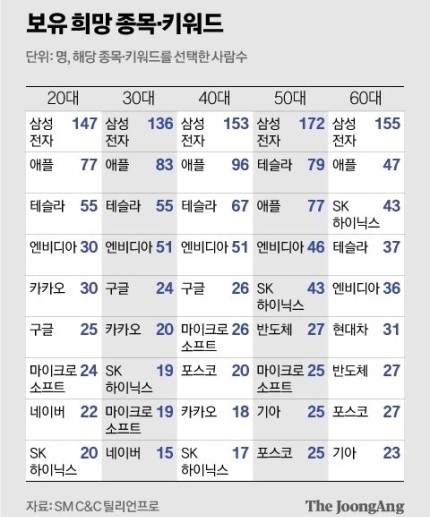 보유 희망 종목·키워드

단위: 명, 해당 종목·키워드를 선택한 사람수

| 20대 | | 30대 | | 40대 | | 50대 | | 60대 | |
|---|---|---|---|---|---|---|---|---|---|
| 삼성전자 | 147 | 삼성전자 | 136 | 삼성전자 | 153 | 삼성전자 | 172 | 삼성전자 | 155 |
| 애플 | 77 | 애플 | 83 | 애플 | 96 | 테슬라 | 79 | 애플 | 47 |
| 테슬라 | 55 | 테슬라 | 55 | 테슬라 | 67 | 애플 | 77 | SK 하이닉스 | 43 |
| 엔비디아 | 30 | 엔비디아 | 51 | 엔비디아 | 51 | 엔비디아 | 46 | 테슬라 | 37 |
| 카카오 | 30 | 구글 | 24 | 구글 | 26 | SK 하이닉스 | 43 | 엔비디아 | 36 |
| 구글 | 25 | 카카오 | 20 | 마이크로소프트 | 26 | 반도체 | 27 | 현대차 | 31 |
| 마이크로소프트 | 24 | SK 하이닉스 | 19 | 포스코 | 20 | 마이크로소프트 | 25 | 반도체 | 27 |
| 네이버 | 22 | 마이크로소프트 | 19 | 카카오 | 18 | 기아 | 25 | 포스코 | 27 |
| SK 하이닉스 | 20 | 네이버 | 15 | SK 하이닉스 | 17 | 포스코 | 25 | 기아 | 23 |

자료: SM C&C 틸리언프로

The JoongAng